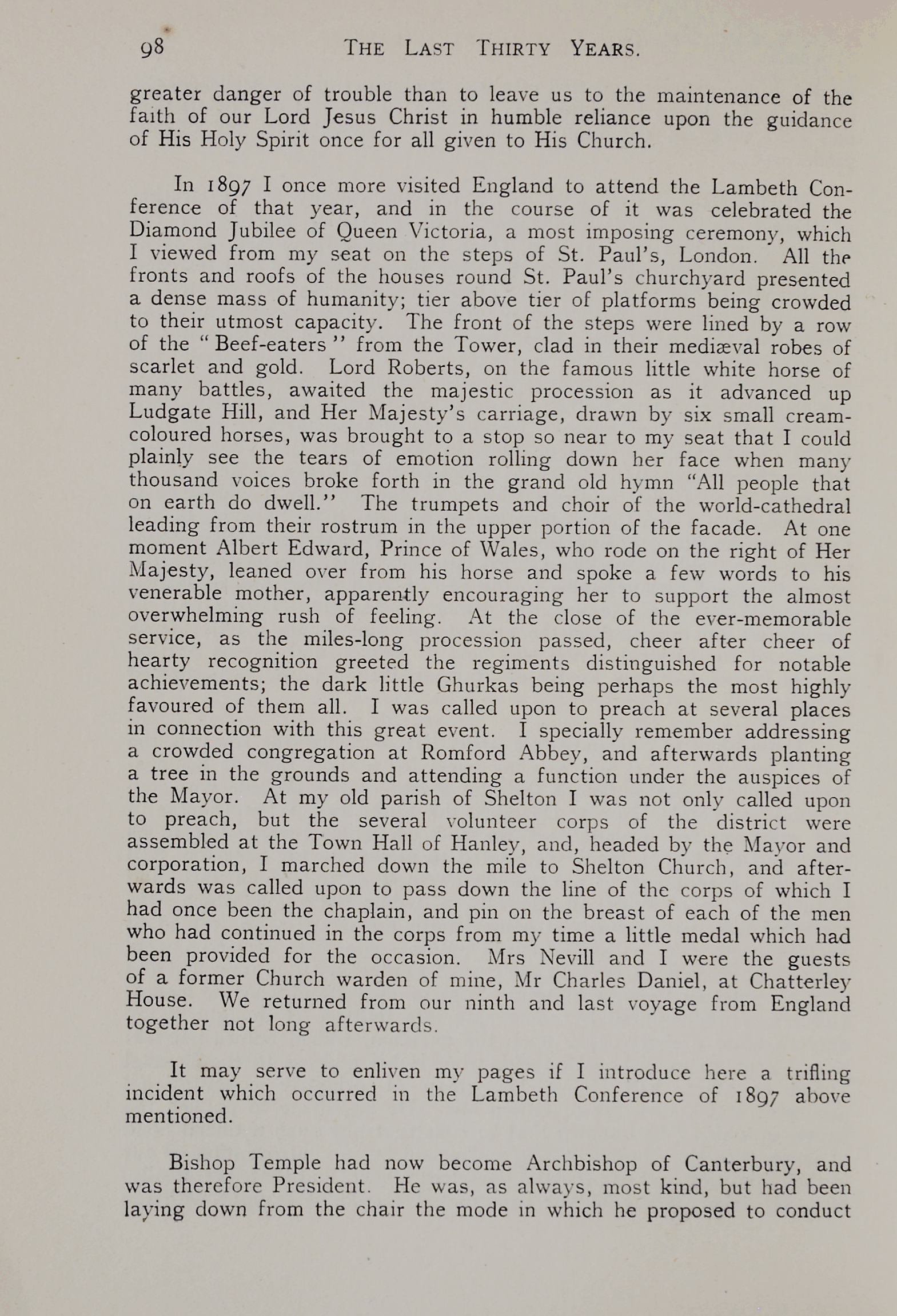 98 THE LAST THIRTY YEARS.

greater danger of trouble than to leave us to the maintenance of the faith of our Lord Jesus Christ in humble reliance upon the guidance of His Holy Spirit once for all given to His Church.

In 1897 I once more visited England to attend the Lambeth Conference of that year, and in the course of it was celebrated the Diamond Jubilee of Queen Victoria, a most imposing ceremony, which I viewed from my seat on the steps of St. Paul's, London. All the fronts and roofs of the houses round St. Paul's churchyard presented a dense mass of humanity; tier above tier of platforms being crowded to their utmost capacity. The front of the steps were lined by a row of the "Beef-eaters" from the Tower, clad in their mediæval robes of scarlet and gold. Lord Roberts, on the famous little white horse of many battles, awaited the majestic procession as it advanced up Ludgate Hill, and Her Majesty's carriage, drawn by six small cream-coloured horses, was brought to a stop so near to my seat that I could plainly see the tears of emotion rolling down her face when many thousand voices broke forth in the grand old hymn "All people that on earth do dwell." The trumpets and choir of the world-cathedral leading from their rostrum in the upper portion of the facade. At one moment Albert Edward, Prince of Wales, who rode on the right of Her Majesty, leaned over from his horse and spoke a few words to his venerable mother, apparently encouraging her to support the almost overwhelming rush of feeling. At the close of the ever-memorable service, as the miles-long procession passed, cheer after cheer of hearty recognition greeted the regiments distinguished for notable achievements; the dark little Ghurkas being perhaps the most highly favoured of them all. I was called upon to preach at several places in connection with this great event. I specially remember addressing a crowded congregation at Romford Abbey, and afterwards planting a tree in the grounds and attending a function under the auspices of the Mayor. At my old parish of Shelton I was not only called upon to preach, but the several volunteer corps of the district were assembled at the Town Hall of Hanley, and, headed by the Mayor and corporation, I marched down the mile to Shelton Church, and afterwards was called upon to pass down the line of the corps of which I had once been the chaplain, and pin on the breast of each of the men who had continued in the corps from my time a little medal which had been provided for the occasion. Mrs Nevill and I were the guests of a former Church warden of mine, Mr Charles Daniel, at Chatterley House. We returned from our ninth and last voyage from England together not long afterwards.

It may serve to enliven my pages if I introduce here a trifling incident which occurred in the Lambeth Conference of 1897 above mentioned.

Bishop Temple had now become Archbishop of Canterbury, and was therefore President. He was, as always, most kind, but had been laying down from the chair the mode in which he proposed to conduct